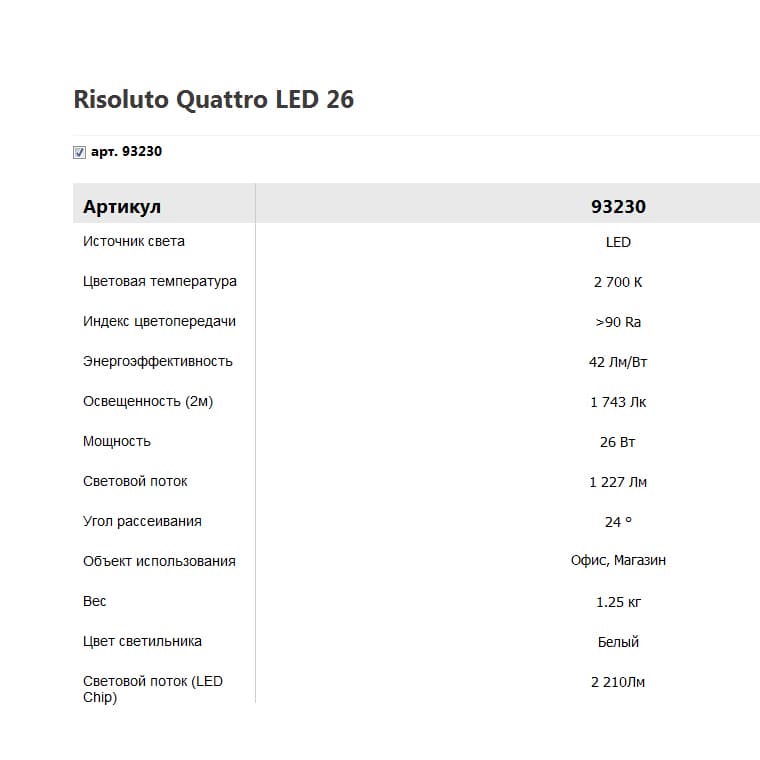 Risoluto Quattro LED 26

арт. 93230

| Артикул | 93230 |
|---|---|
| Источник света | LED |
| Цветовая температура | 2 700 К |
| Индекс цветопередачи | >90 Ra |
| Энергоэффективность | 42 Лм/Вт |
| Освещенность (2м) | 1 743 Лк |
| Мощность | 26 Вт |
| Световой поток | 1 227 Лм |
| Угол рассеивания | 24 ° |
| Объект использования | Офис, Магазин |
| Вес | 1.25 кг |
| Цвет светильника | Белый |
| Световой поток (LED Chip) | 2 210Лм |